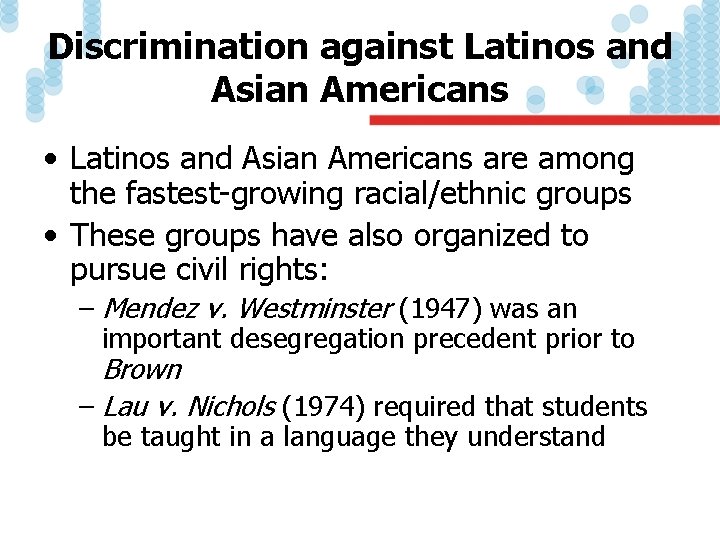 Discrimination against Latinos and Asian Americans

• Latinos and Asian Americans are among the fastest-growing racial/ethnic groups
• These groups have also organized to pursue civil rights:
– Mendez v. Westminster (1947) was an important desegregation precedent prior to Brown
– Lau v. Nichols (1974) required that students be taught in a language they understand